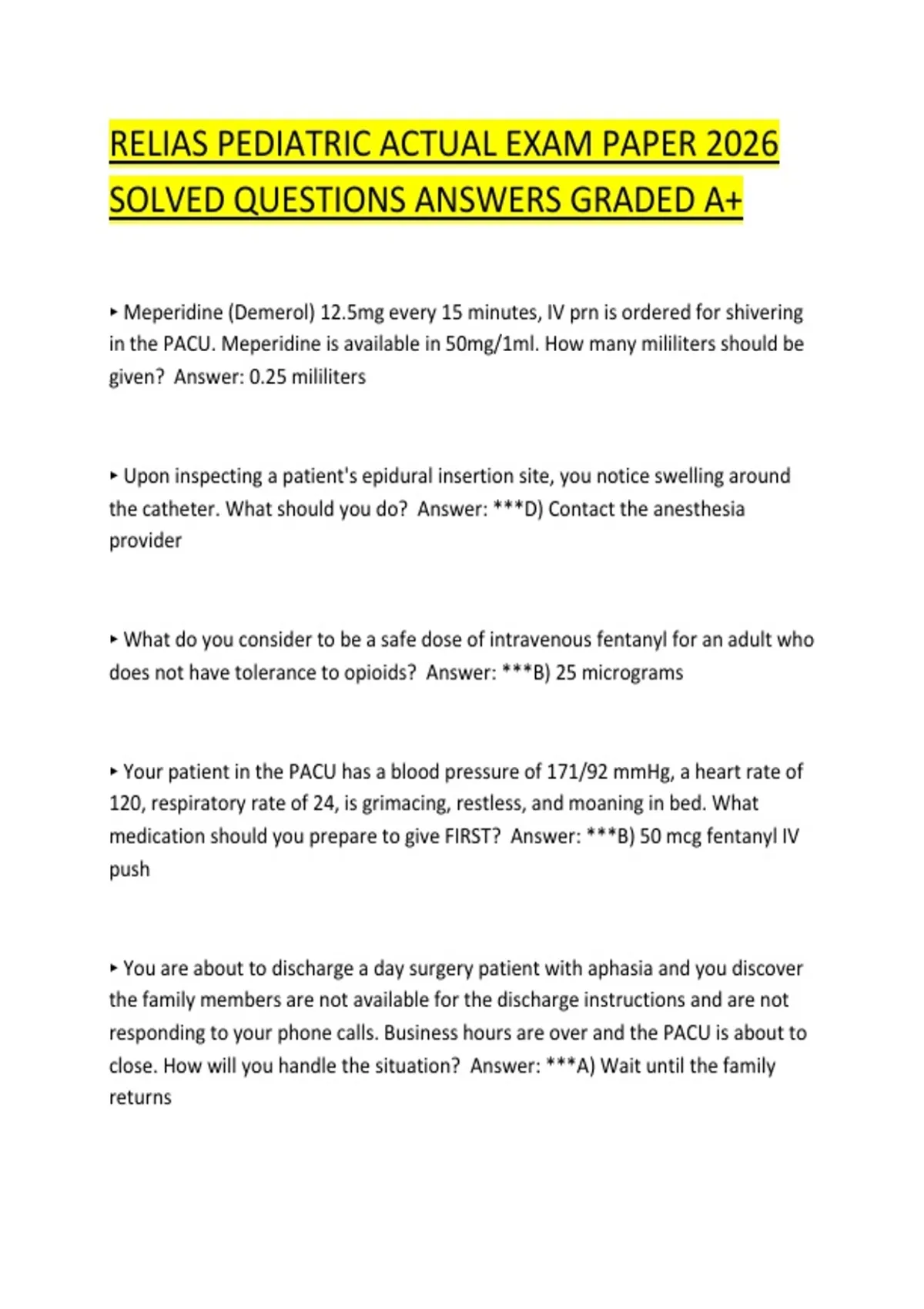 RELIAS PEDIATRIC ACTUAL EXAM PAPER 2026 SOLVED QUESTIONS ANSWERS GRADED A+

▸ Meperidine (Demerol) 12.5mg every 15 minutes, IV prn is ordered for shivering in the PACU. Meperidine is available in 50mg/1ml. How many mililiters should be given? Answer: 0.25 mililiters

▸ Upon inspecting a patient's epidural insertion site, you notice swelling around the catheter. What should you do? Answer: ***D) Contact the anesthesia provider

▸ What do you consider to be a safe dose of intravenous fentanyl for an adult who does not have tolerance to opioids? Answer: ***B) 25 micrograms

▸ Your patient in the PACU has a blood pressure of 171/92 mmHg, a heart rate of 120, respiratory rate of 24, is grimacing, restless, and moaning in bed. What medication should you prepare to give FIRST? Answer: ***B) 50 mcg fentanyl IV push

▸ You are about to discharge a day surgery patient with aphasia and you discover the family members are not available for the discharge instructions and are not responding to your phone calls. Business hours are over and the PACU is about to close. How will you handle the situation? Answer: ***A) Wait until the family returns